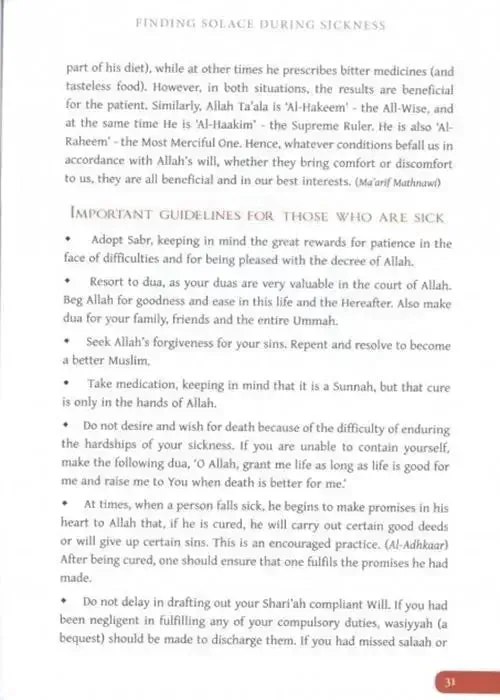 FINDING SOLACE DURING SICKNESS

part of his diet), while at other times he prescribes bitter medicines (and tasteless food). However, in both situations, the results are beneficial for the patient. Similarly, Allah Ta'ala is 'Al-Hakeem' - the All-Wise, and at the same time He is 'Al-Haakim' - the Supreme Ruler. He is also 'Al-Raheem' - the Most Merciful One. Hence, whatever conditions befall us in accordance with Allah's will, whether they bring comfort or discomfort to us, they are all beneficial and in our best interests. (Ma'arif Mathnawi)

IMPORTANT GUIDELINES FOR THOSE WHO ARE SICK

• Adopt Sabr, keeping in mind the great rewards for patience in the face of difficulties and for being pleased with the decree of Allah.

• Resort to dua, as your duas are very valuable in the court of Allah. Beg Allah for goodness and ease in this life and the Hereafter. Also make dua for your family, friends and the entire Ummah.

• Seek Allah's forgiveness for your sins. Repent and resolve to become a better Muslim.

• Take medication, keeping in mind that it is a Sunnah, but that cure is only in the hands of Allah.

• Do not desire and wish for death because of the difficulty of enduring the hardships of your sickness. If you are unable to contain yourself, make the following dua, 'O Allah, grant me life as long as life is good for me and raise me to You when death is better for me.'

• At times, when a person falls sick, he begins to make promises in his heart to Allah that, if he is cured, he will carry out certain good deeds or will give up certain sins. This is an encouraged practice. (Al-Adhkaar) After being cured, one should ensure that one fulfils the promises he had made.

• Do not delay in drafting out your Shari'ah compliant Will. If you had been negligent in fulfilling any of your compulsory duties, wasiyyah (a bequest) should be made to discharge them. If you had missed salaah or

31